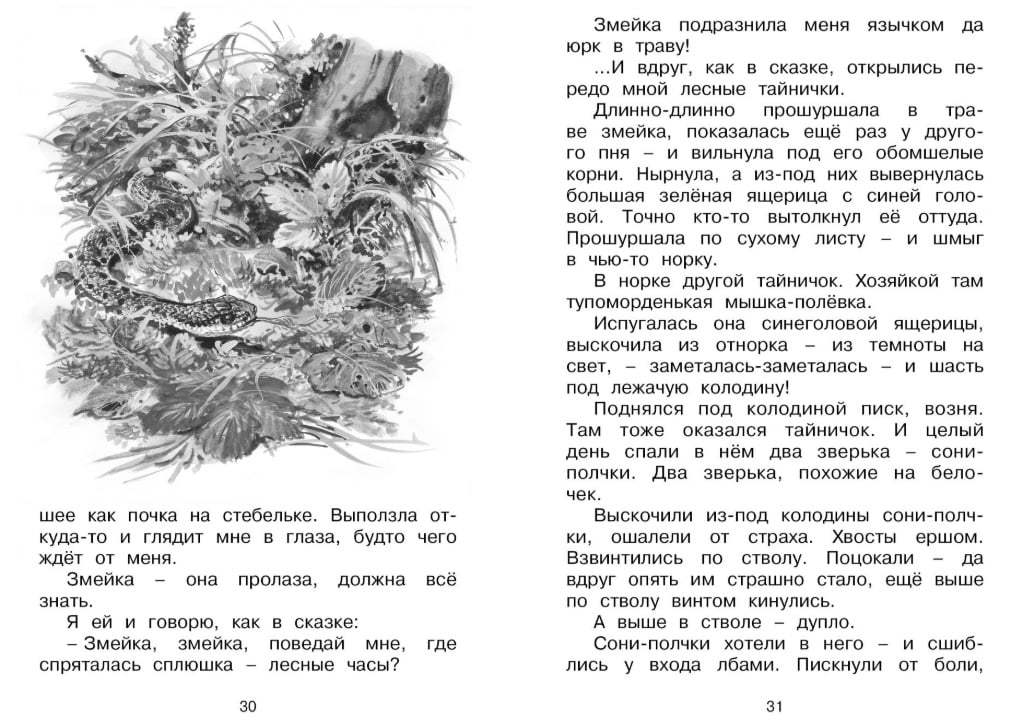 шее как почка на стебельке. Выползла откуда-то и глядит мне в глаза, будто чего ждёт от меня.

Змейка – она пролаза, должна всё знать.

Я ей и говорю, как в сказке:

– Змейка, змейка, поведай мне, где спряталась сплюшка – лесные часы?

30

Змейка подразнила меня язычком да юрк в траву!

...И вдруг, как в сказке, открылись передо мной лесные тайнички.

Длинно-длинно прошуршала в траве змейка, показалась ещё раз у другого пня – и вильнула под его обомшелые корни. Нырнула, а из-под них вывернулась большая зелёная ящерица с синей головой. Точно кто-то вытолкнул её оттуда. Прошуршала по сухому листу – и шмыг в чью-то норку.

В норке другой тайничок. Хозяйкой там тупоморденькая мышка-полёвка.

Испугалась она синеголовой ящерицы, выскочила из отнорка – из темноты на свет, – заметалась-заметалась – и шасть под лежачую колодину!

Поднялся под колодиной писк, возня. Там тоже оказался тайничок. И целый день спали в нём два зверька – сони-полчки. Два зверька, похожие на белочек.

Выскочили из-под колодины сони-полчки, ошалели от страха. Хвосты ершом. Взвинтились по стволу. Поцокали – да вдруг опять им страшно стало, ещё выше по стволу винтом кинулись.

А выше в стволе – дупло.

Сони-полчки хотели в него – и сшиблись у входа лбами. Пискнули от боли,

31